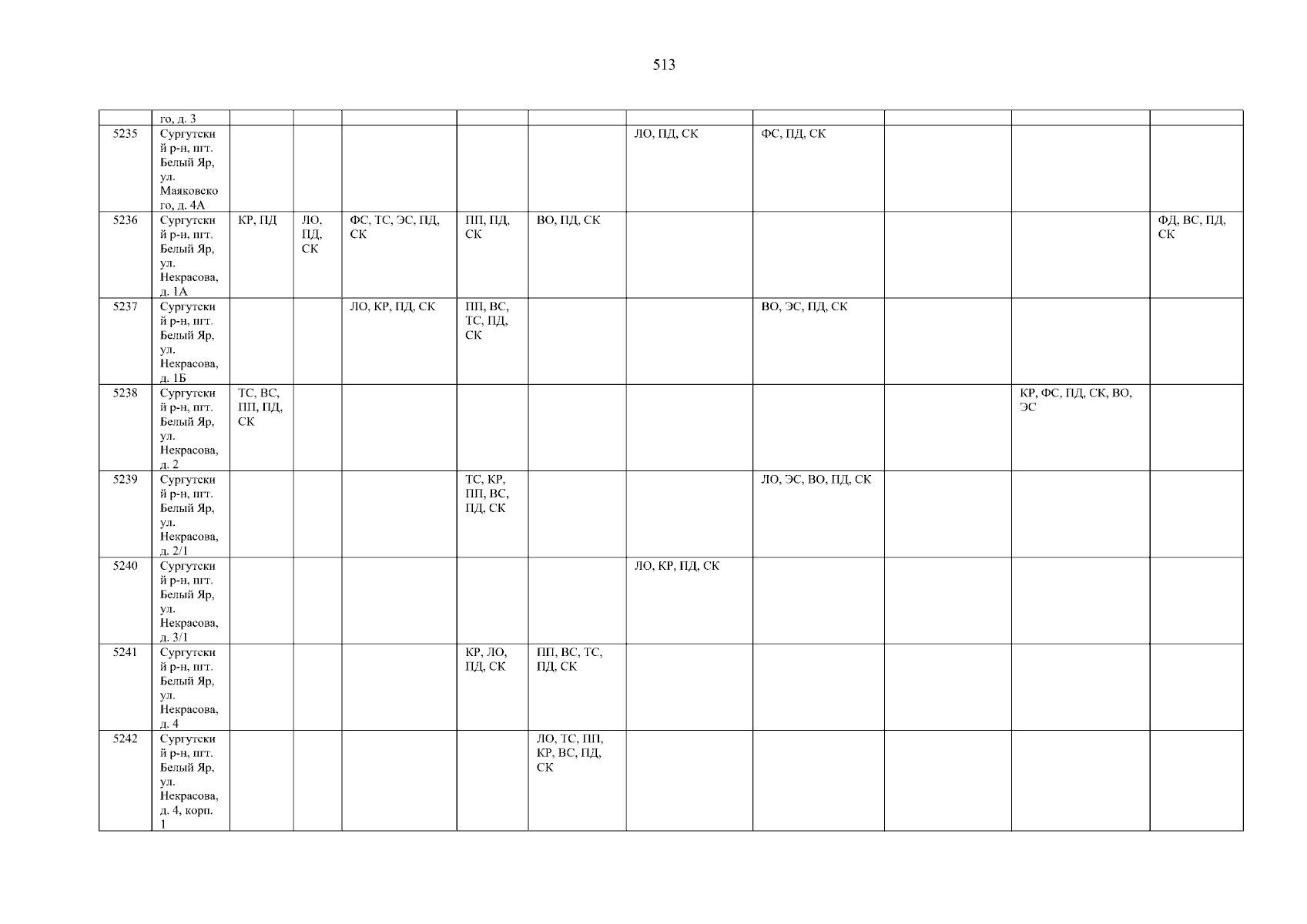 513

| | го, д. 3 | | | | | | | | | | |
|---|---|---|---|---|---|---|---|---|---|---|---|
| 5235 | Сургутский р-н, пгт. Белый Яр, ул. Маяковского, д. 4А | | | | | | ЛО, ПД, СК | ФС, ПД, СК | | | |
| 5236 | Сургутский р-н, пгт. Белый Яр, ул. Некрасова, д. 1А | КР, ПД | ЛО, ПД, СК | ФС, ТС, ЭС, ПД, СК | ПП, ПД, СК | ВО, ПД, СК | | | | | ФД, ВС, ПД, СК |
| 5237 | Сургутский р-н, пгт. Белый Яр, ул. Некрасова, д. 1Б | | | ЛО, КР, ПД, СК | ПП, ВС, ТС, ПД, СК | | | ВО, ЭС, ПД, СК | | | |
| 5238 | Сургутский р-н, пгт. Белый Яр, ул. Некрасова, д. 2 | ТС, ВС, ПП, ПД, СК | | | | | | | | КР, ФС, ПД, СК, ВО, ЭС | |
| 5239 | Сургутский р-н, пгт. Белый Яр, ул. Некрасова, д. 2/1 | | | | ТС, КР, ПП, ВС, ПД, СК | | | ЛО, ЭС, ВО, ПД, СК | | | |
| 5240 | Сургутский р-н, пгт. Белый Яр, ул. Некрасова, д. 3/1 | | | | | | ЛО, КР, ПД, СК | | | | |
| 5241 | Сургутский р-н, пгт. Белый Яр, ул. Некрасова, д. 4 | | | | КР, ЛО, ПД, СК | ПП, ВС, ТС, ПД, СК | | | | | |
| 5242 | Сургутский р-н, пгт. Белый Яр, ул. Некрасова, д. 4, корп. 1 | | | | | ЛО, ТС, ПП, КР, ВС, ПД, СК | | | | | |